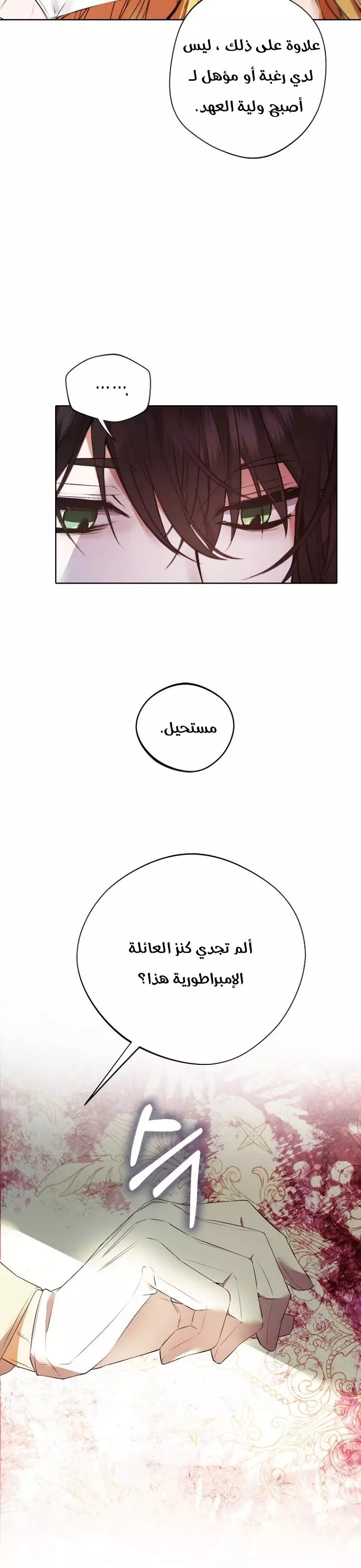 علاوة على ذلك ، ليس لدي رغبة أو مؤهل لـ أصبح ولية العهد.

......

مستحيل.

ألم تجدي كنز العائلة الإمبراطورية هذا؟